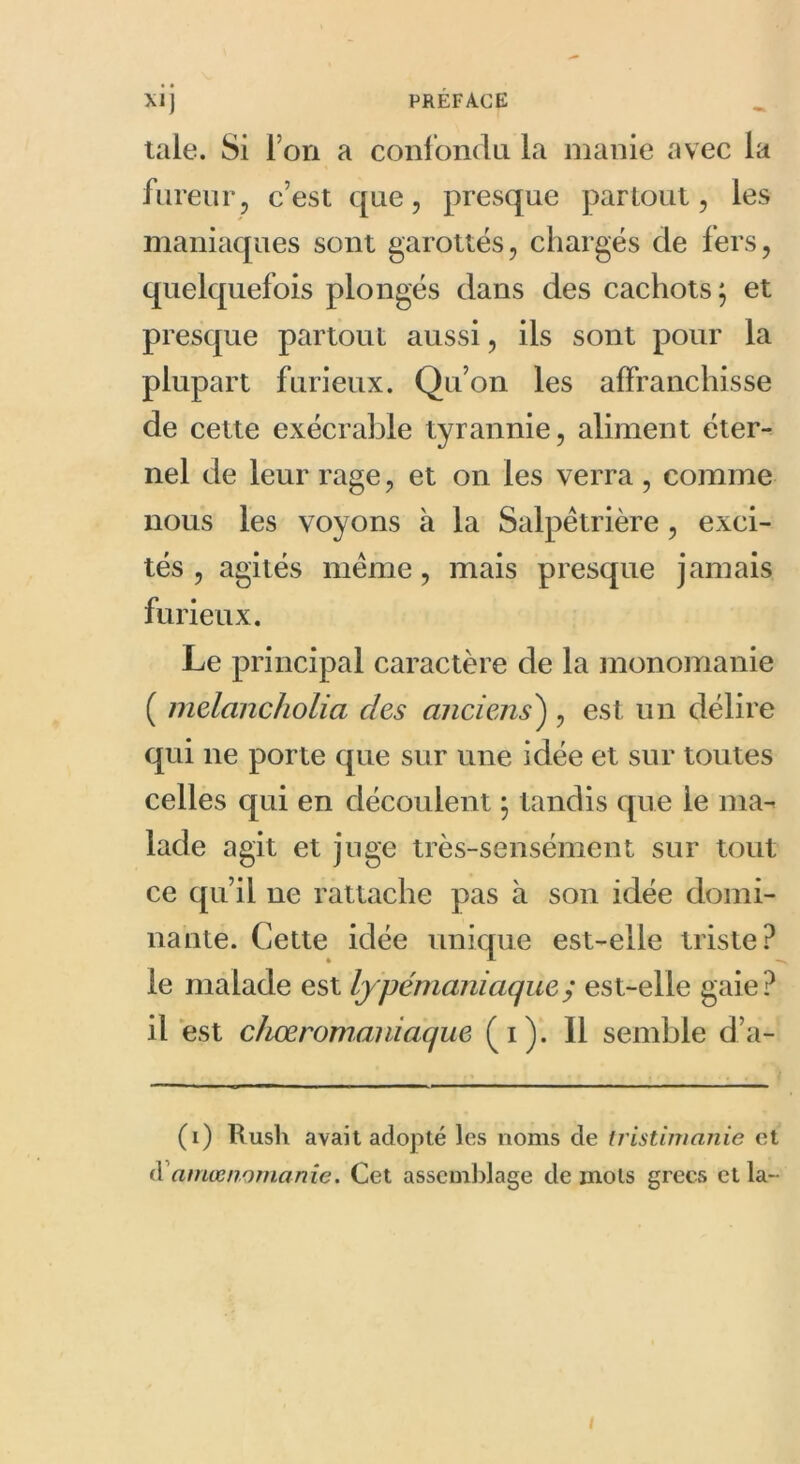 xij PRÉFACE

tale. Si l'on a confondu la manie avec la fureur, c'est que, presque partout, les maniaques sont garottés, chargés de fers, quelquefois plongés dans des cachots; et presque partout aussi, ils sont pour la plupart furieux. Qu'on les affranchisse de cette exécrable tyrannie, aliment éternel de leur rage, et on les verra, comme nous les voyons à la Salpêtrière, excités, agités même, mais presque jamais furieux.

Le principal caractère de la monomanie (melancholia des anciens), est un délire qui ne porte que sur une idée et sur toutes celles qui en découlent; tandis que le malade agit et juge très-sensément sur tout ce qu'il ne rattache pas à son idée dominante. Cette idée unique est-elle triste? le malade est lypémaniaque; est-elle gaie? il est chœromaniaque (1). Il semble d'a-

(1) Rush avait adopté les noms de tristimanie et d'amœnomanie. Cet assemblage de mots grecs et la-